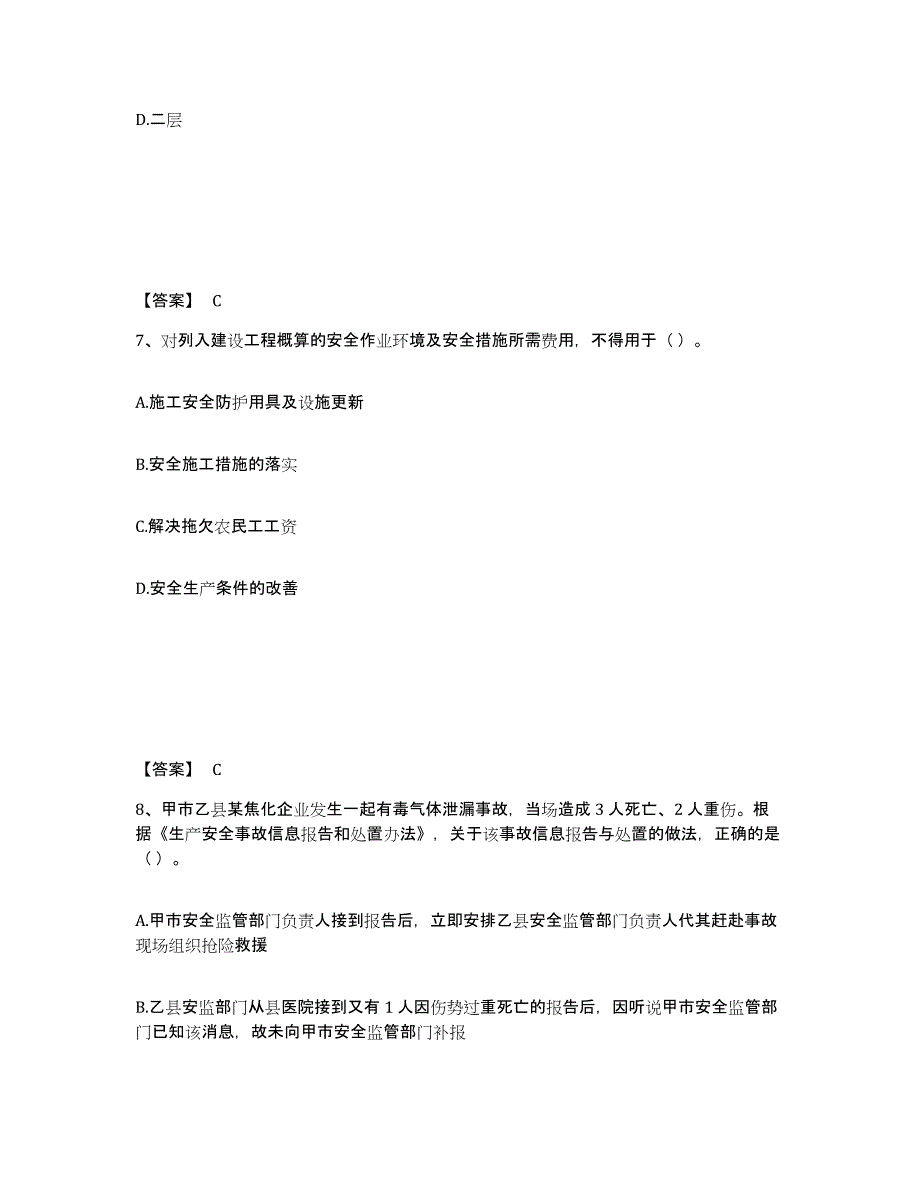 D.二层

【答案】 C

7、对列入建设工程概算的安全作业环境及安全措施所需费用，不得用于（ ）。

A.施工安全防护用具及设施更新

B.安全施工措施的落实

C.解决拖欠农民工工资

D.安全生产条件的改善

【答案】 C

8、甲市乙县某焦化企业发生一起有毒气体泄漏事故，当场造成 3 人死亡、2 人重伤。根据《生产安全事故信息报告和处置办法》，关于该事故信息报告与处置的做法，正确的是（ ）。

A.甲市安全监管部门负责人接到报告后，立即安排乙县安全监管部门负责人代其赶赴事故现场组织抢险救援

B.乙县安监部门从县医院接到又有 1 人因伤势过重死亡的报告后，因听说甲市安全监管部门已知该消息，故未向甲市安全监管部门补报